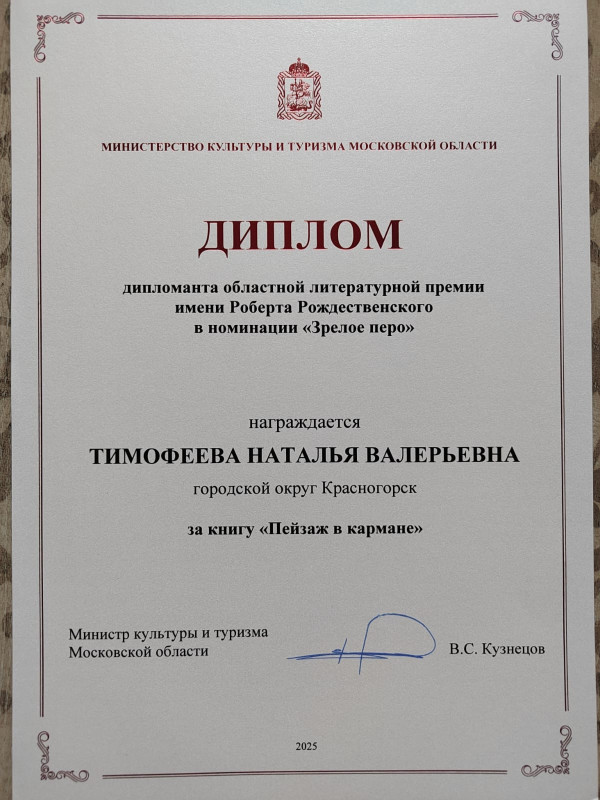 МИНИСТЕРСТВО КУЛЬТУРЫ И ТУРИЗМА МОСКОВСКОЙ ОБЛАСТИ

ДИПЛОМ

дипломанта областной литературной премии имени Роберта Рождественского в номинации «Зрелое перо»

награждается

ТИМОФЕЕВА НАТАЛЬЯ ВАЛЕРЬЕВНА

городской округ Красногорск

за книгу «Пейзаж в кармане»

Министр культуры и туризма Московской области

В.С. Кузнецов

2025